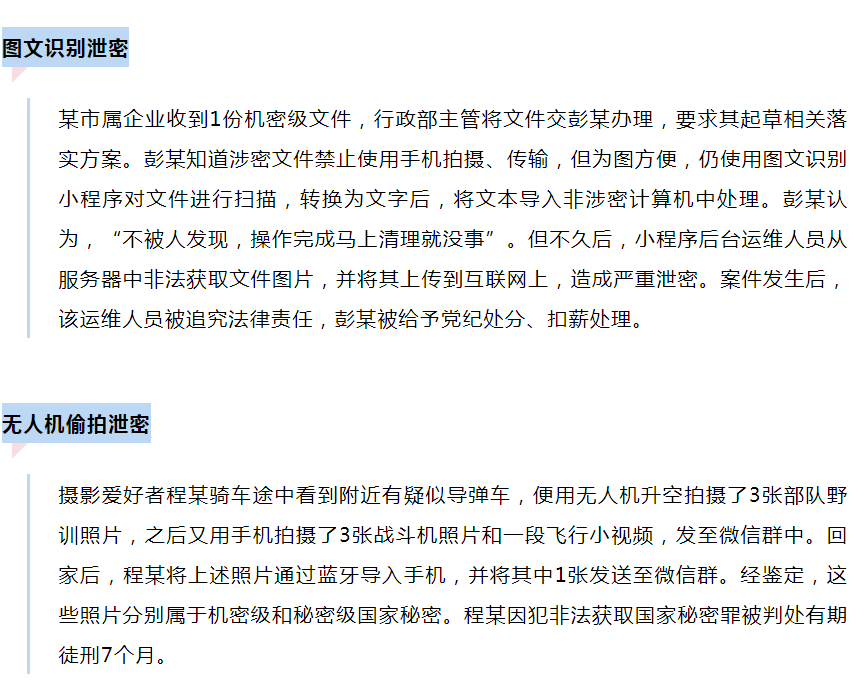 图文识别泄密

某市属企业收到1份机密级文件，行政部主管将文件交彭某办理，要求其起草相关落实方案。彭某知道涉密文件禁止使用手机拍摄、传输，但为图方便，仍使用图文识别小程序对文件进行扫描，转换为文字后，将文本导入非涉密计算机中处理。彭某认为，“不被人发现，操作完成马上清理就没事”。但不久后，小程序后台运维人员从服务器中非法获取文件图片，并将其上传到互联网上，造成严重泄密。案件发生后，该运维人员被追究法律责任，彭某被给予党纪处分、扣薪处理。

无人机偷拍泄密

摄影爱好者程某骑车途中看到附近有疑似导弹车，便用无人机升空拍摄了3张部队野训照片，之后又用手机拍摄了3张战斗机照片和一段飞行小视频，发至微信群中。回家后，程某将上述照片通过蓝牙导入手机，并将其中1张发送至微信群。经鉴定，这些照片分别属于机密级和秘密级国家秘密。程某因犯非法获取国家秘密罪被判处有期徒刑7个月。